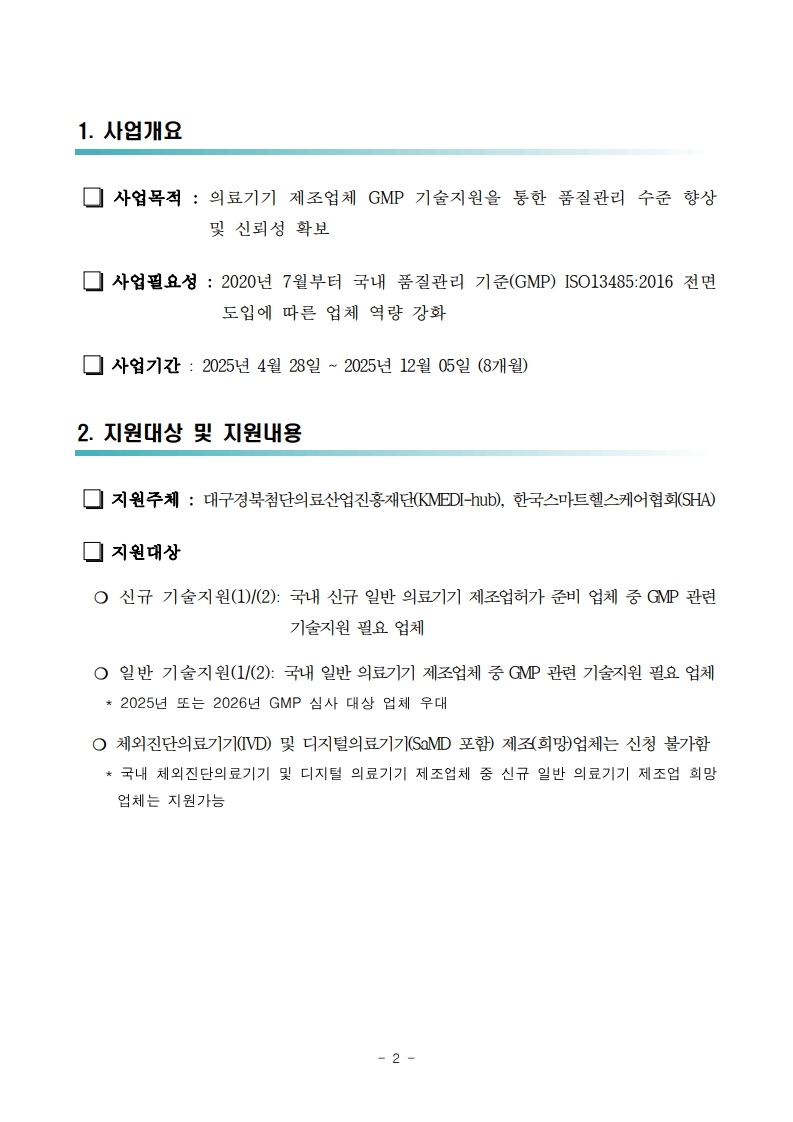 1. 사업개요

❑ 사업목적 : 의료기기 제조업체 GMP 기술지원을 통한 품질관리 수준 향상 및 신뢰성 확보

❑ 사업필요성 : 2020년 7월부터 국내 품질관리 기준(GMP) ISO13485:2016 전면 도입에 따른 업체 역량 강화

❑ 사업기간 : 2025년 4월 28일 ~ 2025년 12월 05일 (8개월)

2. 지원대상 및 지원내용

❑ 지원주체 : 대구경북첨단의료산업진흥재단(KMEDI-hub), 한국스마트헬스케어협회(SHA)

❑ 지원대상

❍ 신규 기술지원(1)/(2): 국내 신규 일반 의료기기 제조업허가 준비 업체 중 GMP 관련 기술지원 필요 업체

❍ 일반 기술지원(1/(2): 국내 일반 의료기기 제조업체 중 GMP 관련 기술지원 필요 업체
* 2025년 또는 2026년 GMP 심사 대상 업체 우대

❍ 체외진단의료기기(IVD) 및 디지털의료기기(SaMD 포함) 제조(희망)업체는 신청 불가함
* 국내 체외진단의료기기 및 디지털 의료기기 제조업체 중 신규 일반 의료기기 제조업 희망 업체는 지원가능

- 2 -